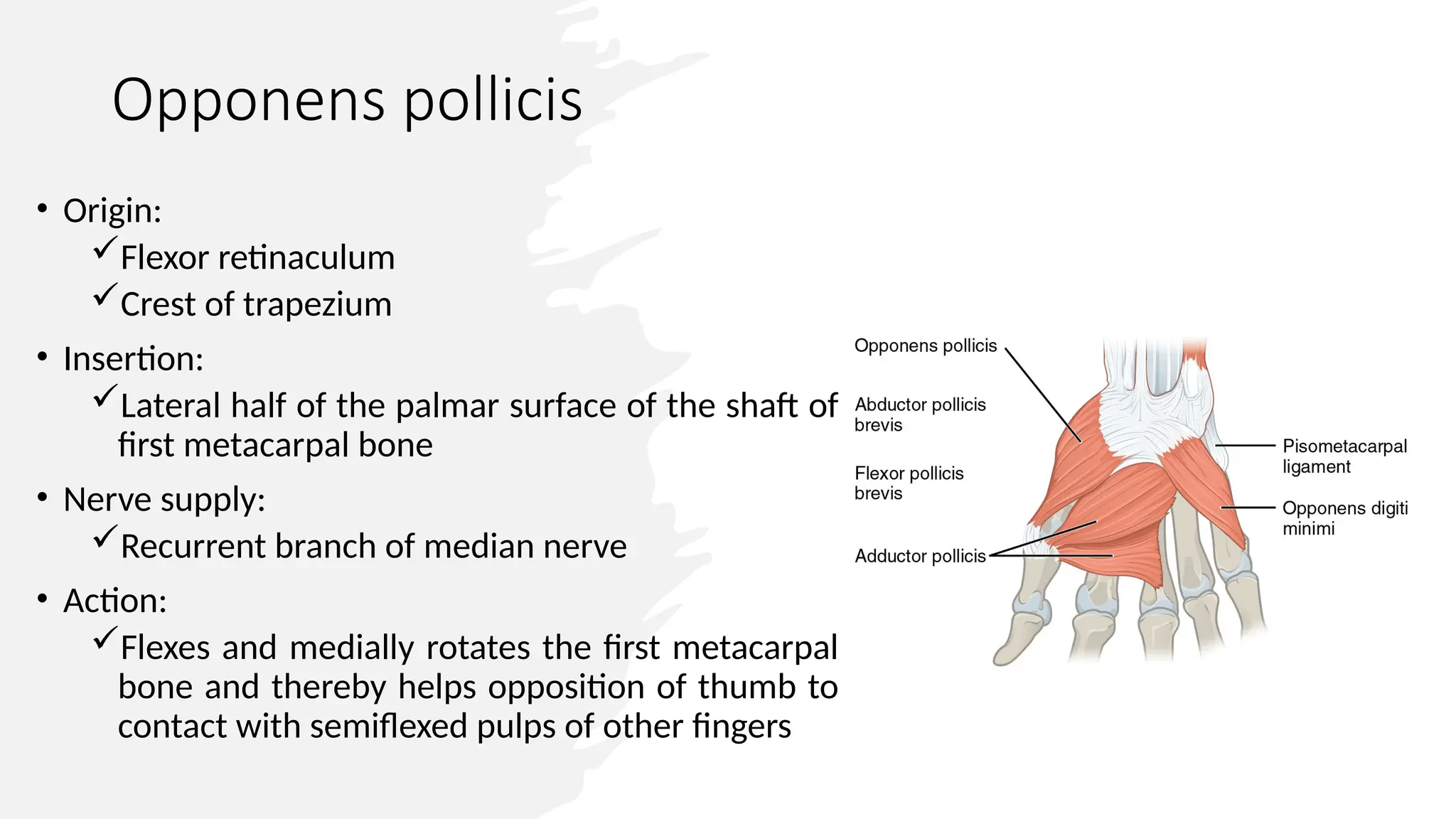 Opponens pollicis

• Origin:
✓Flexor retinaculum
✓Crest of trapezium
• Insertion:
✓Lateral half of the palmar surface of the shaft of first metacarpal bone
• Nerve supply:
✓Recurrent branch of median nerve
• Action:
✓Flexes and medially rotates the first metacarpal bone and thereby helps opposition of thumb to contact with semiflexed pulps of other fingers

Opponens pollicis
Abductor pollicis brevis
Flexor pollicis brevis
Adductor pollicis
Pisometacarpal ligament
Opponens digiti minimi